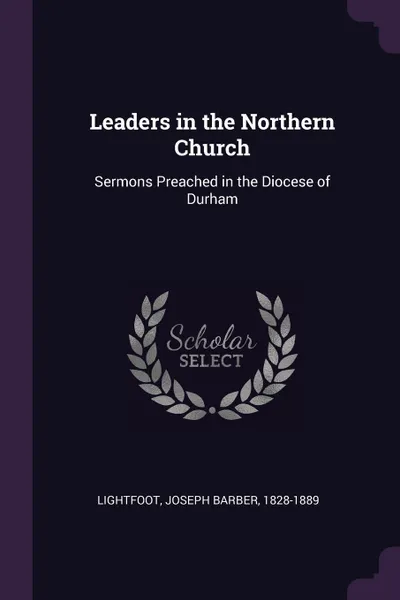 Leaders in the Northern Church

Sermons Preached in the Diocese of Durham

Scholar
SELECT

LIGHTFOOT, JOSEPH BARBER, 1828-1889